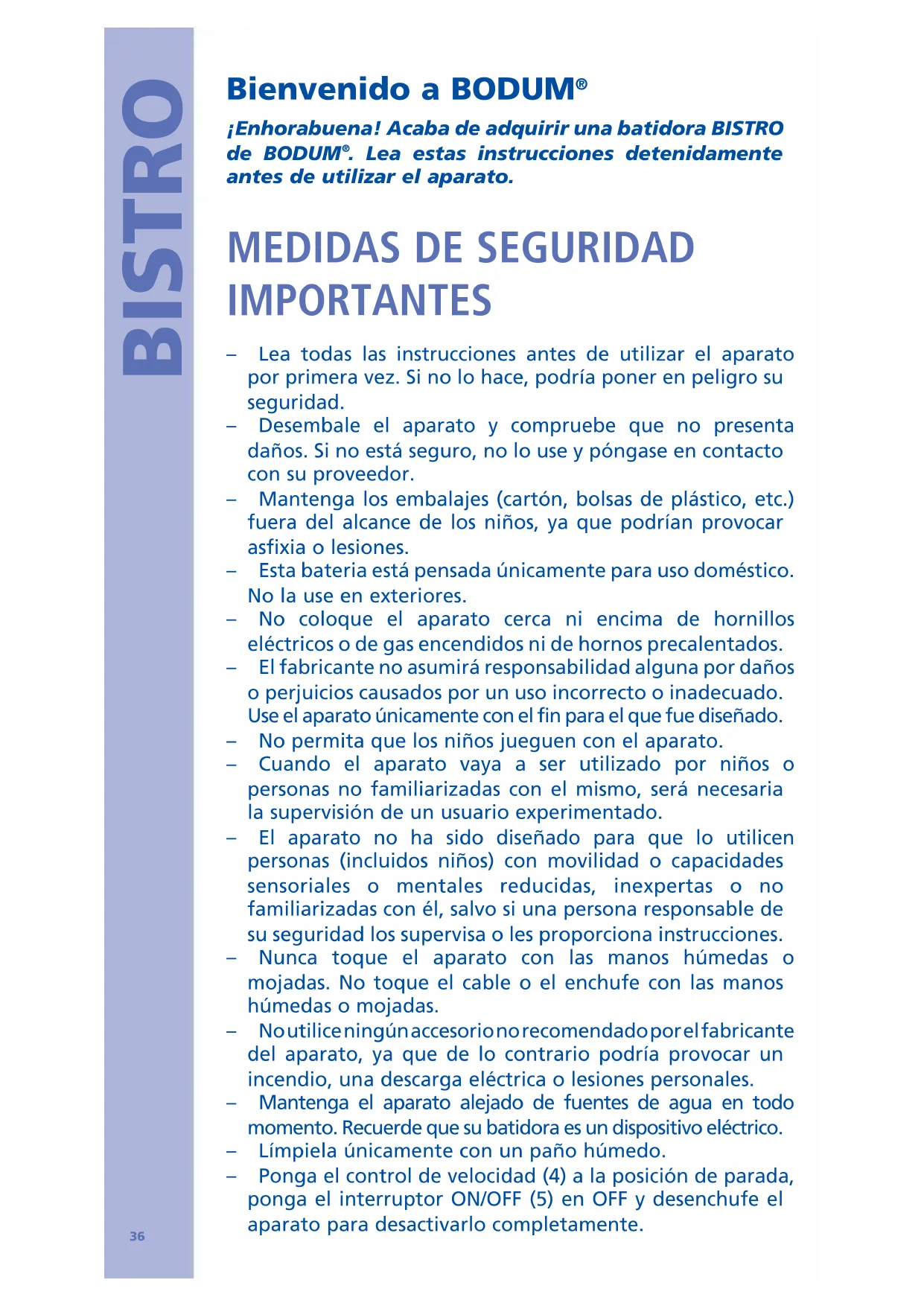 BISTRO

Bienvenido a BODUM®

¡Enhorabuena! Acaba de adquirir una batidora BISTRO de BODUM®. Lea estas instrucciones detenidamente antes de utilizar el aparato.

MEDIDAS DE SEGURIDAD IMPORTANTES

– Lea todas las instrucciones antes de utilizar el aparato por primera vez. Si no lo hace, podría poner en peligro su seguridad.
– Desembale el aparato y compruebe que no presenta daños. Si no está seguro, no lo use y póngase en contacto con su proveedor.
– Mantenga los embalajes (cartón, bolsas de plástico, etc.) fuera del alcance de los niños, ya que podrían provocar asfixia o lesiones.
– Esta bateria está pensada únicamente para uso doméstico. No la use en exteriores.
– No coloque el aparato cerca ni encima de hornillos eléctricos o de gas encendidos ni de hornos precalentados.
– El fabricante no asumirá responsabilidad alguna por daños o perjuicios causados por un uso incorrecto o inadecuado. Use el aparato únicamente con el fin para el que fue diseñado.
– No permita que los niños jueguen con el aparato.
– Cuando el aparato vaya a ser utilizado por niños o personas no familiarizadas con el mismo, será necesaria la supervisión de un usuario experimentado.
– El aparato no ha sido diseñado para que lo utilicen personas (incluidos niños) con movilidad o capacidades sensoriales o mentales reducidas, inexpertas o no familiarizadas con él, salvo si una persona responsable de su seguridad los supervisa o les proporciona instrucciones.
– Nunca toque el aparato con las manos húmedas o mojadas. No toque el cable o el enchufe con las manos húmedas o mojadas.
– No utilice ningún accesorio no recomendado por el fabricante del aparato, ya que de lo contrario podría provocar un incendio, una descarga eléctrica o lesiones personales.
– Mantenga el aparato alejado de fuentes de agua en todo momento. Recuerde que su batidora es un dispositivo eléctrico.
– Límpiela únicamente con un paño húmedo.
– Ponga el control de velocidad (4) a la posición de parada, ponga el interruptor ON/OFF (5) en OFF y desenchufe el aparato para desactivarlo completamente.

36